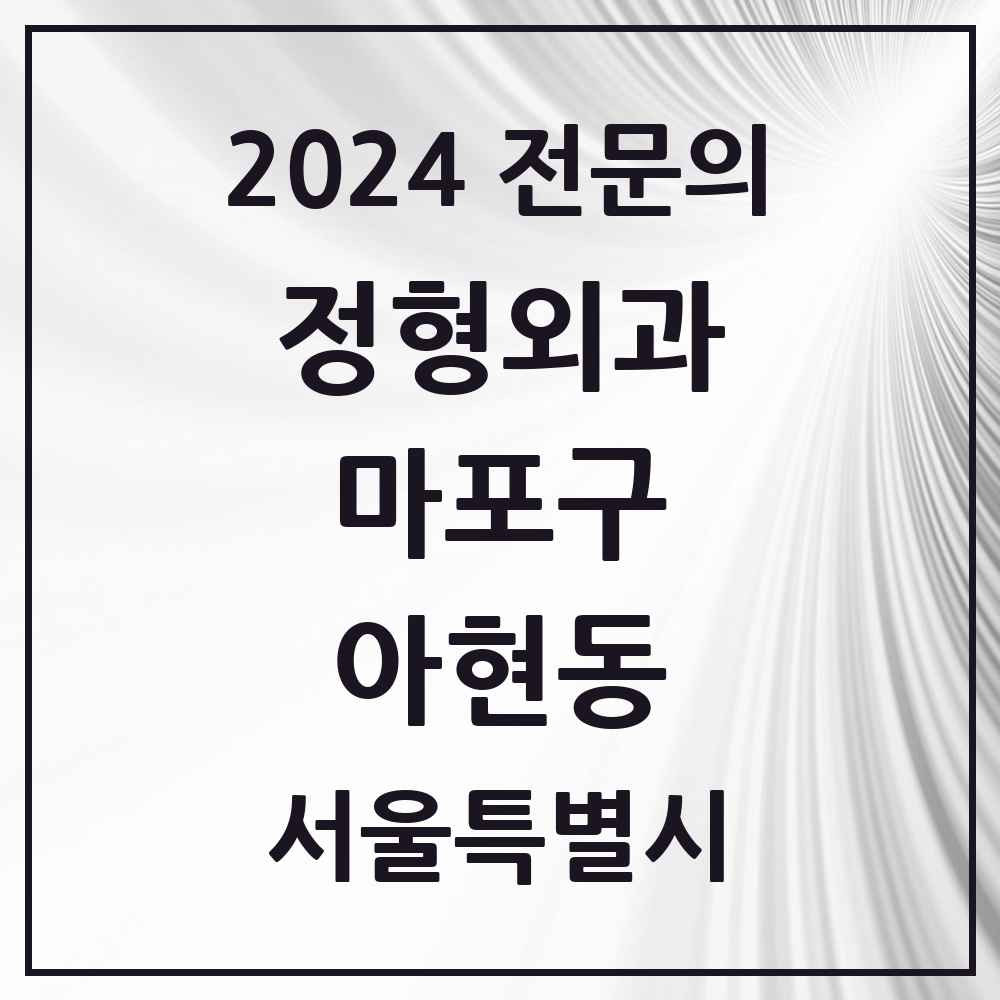 2024 전문의

정형외과

마포구

아현동

서울특별시